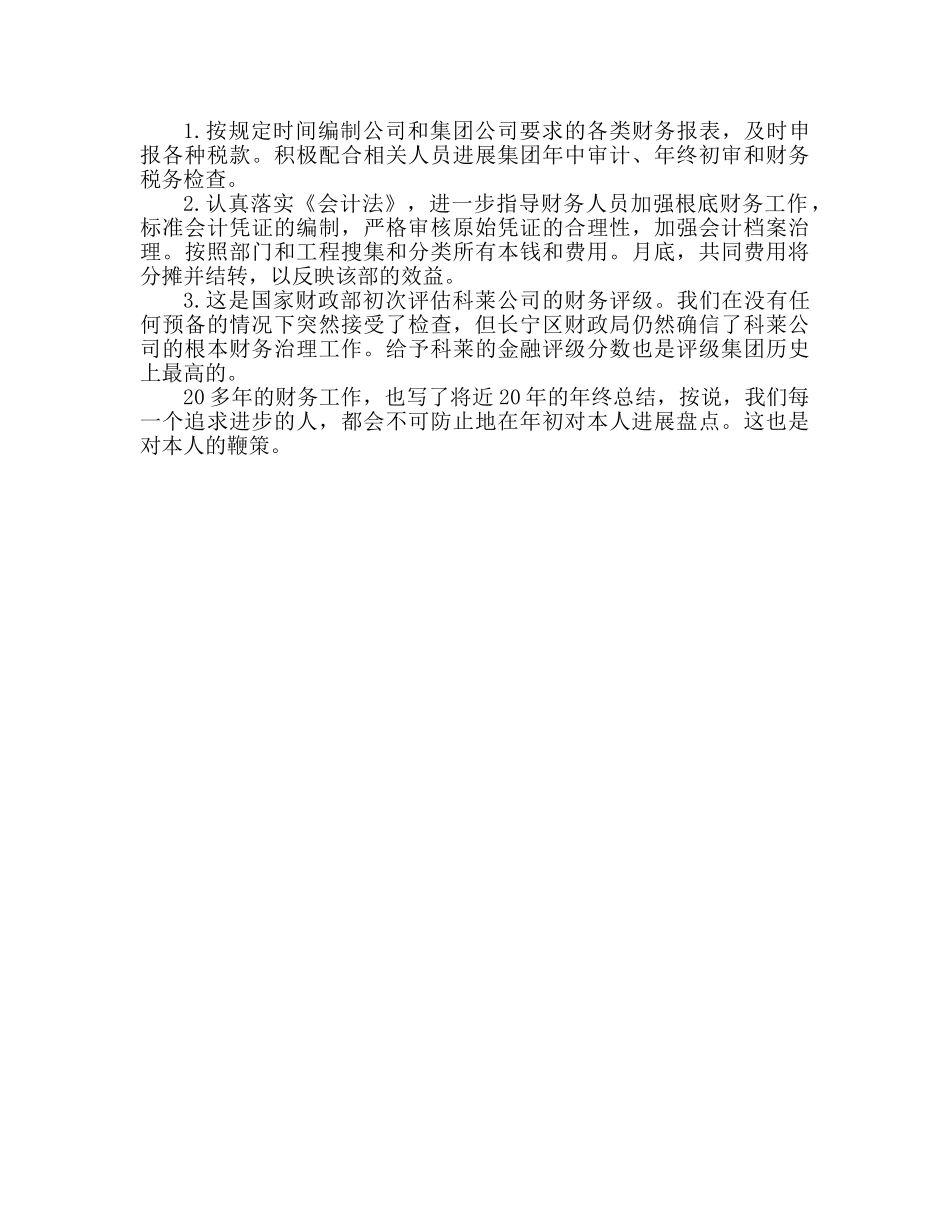 1.按规定时间编制公司和集团公司要求的各类财务报表，及时申报各种税款。积极配合相关人员进展集团年中审计、年终初审和财务税务检查。

2.认真落实《会计法》，进一步指导财务人员加强根底财务工作，标准会计凭证的编制，严格审核原始凭证的合理性，加强会计档案治理。按照部门和工程搜集和分类所有本钱和费用。月底，共同费用将分摊并结转，以反映该部的效益。

3.这是国家财政部初次评估科莱公司的财务评级。我们在没有任何预备的情况下突然接受了检查，但长宁区财政局仍然确信了科莱公司的根本财务治理工作。给予科莱的金融评级分数也是评级集团历史上最高的。

20多年的财务工作，也写了将近20年的年终总结，按说，我们每一个追求进步的人，都会不可防止地在年初对本人进展盘点。这也是对本人的鞭策。